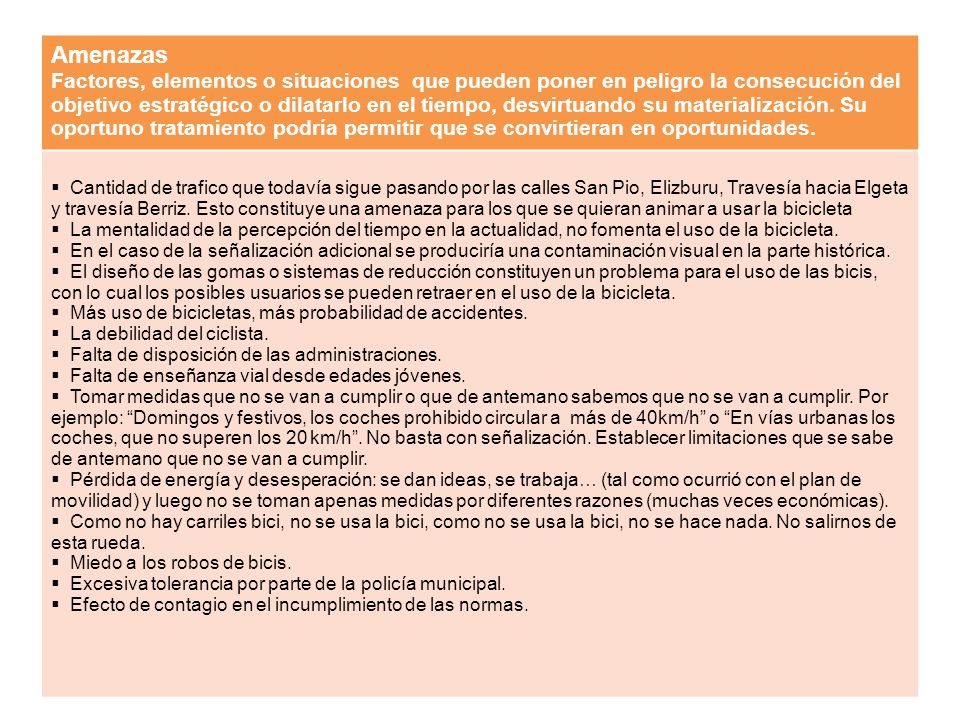 Amenazas
Factores, elementos o situaciones que pueden poner en peligro la consecución del objetivo estratégico o dilatarlo en el tiempo, desvirtuando su materialización. Su oportuno tratamiento podría permitir que se convirtieran en oportunidades.

▪ Cantidad de trafico que todavía sigue pasando por las calles San Pio, Elizburu, Travesía hacia Elgeta y travesía Berriz. Esto constituye una amenaza para los que se quieran animar a usar la bicicleta
▪ La mentalidad de la percepción del tiempo en la actualidad, no fomenta el uso de la bicicleta.
▪ En el caso de la señalización adicional se produciría una contaminación visual en la parte histórica.
▪ El diseño de las gomas o sistemas de reducción constituyen un problema para el uso de las bicis, con lo cual los posibles usuarios se pueden retraer en el uso de la bicicleta.
▪ Más uso de bicicletas, más probabilidad de accidentes.
▪ La debilidad del ciclista.
▪ Falta de disposición de las administraciones.
▪ Falta de enseñanza vial desde edades jóvenes.
▪ Tomar medidas que no se van a cumplir o que de antemano sabemos que no se van a cumplir. Por ejemplo: “Domingos y festivos, los coches prohibido circular a más de 40km/h” o “En vías urbanas los coches, que no superen los 20 km/h”. No basta con señalización. Establecer limitaciones que se sabe de antemano que no se van a cumplir.
▪ Pérdida de energía y desesperación: se dan ideas, se trabaja… (tal como ocurrió con el plan de movilidad) y luego no se toman apenas medidas por diferentes razones (muchas veces económicas).
▪ Como no hay carriles bici, no se usa la bici, como no se usa la bici, no se hace nada. No salirnos de esta rueda.
▪ Miedo a los robos de bicis.
▪ Excesiva tolerancia por parte de la policía municipal.
▪ Efecto de contagio en el incumplimiento de las normas.